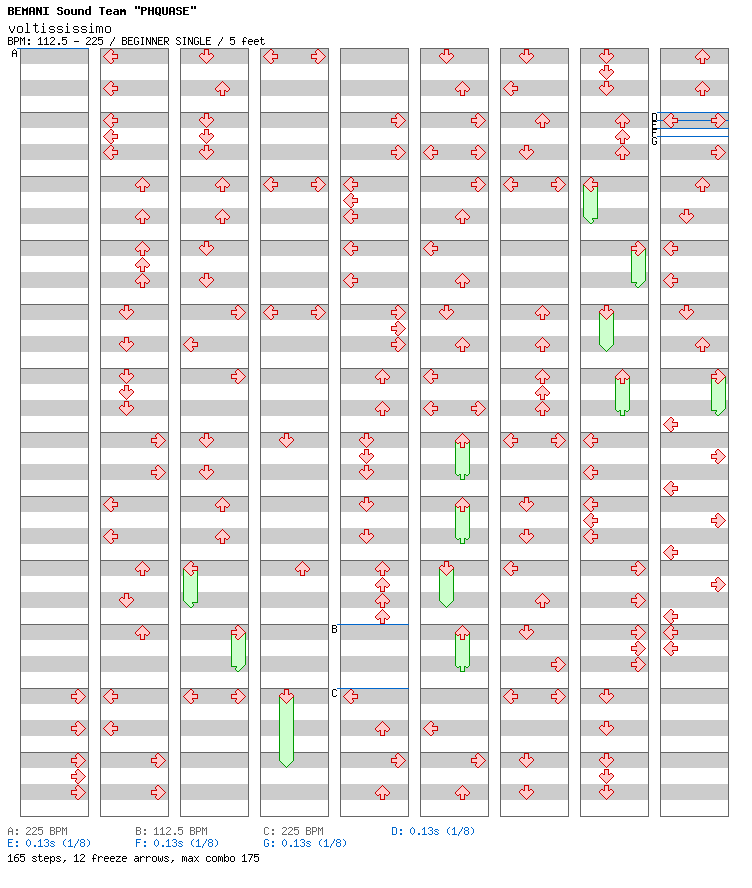 BEMANI Sound Team "PHQUASE"
voltississimo
BPM: 112.5 - 225 / BEGINNER SINGLE / 5 feet

A
B
C
D
E
F
G

A: 225 BPM
B: 112.5 BPM
C: 225 BPM
D: 0.13s (1/8)
E: 0.13s (1/8)
F: 0.13s (1/8)
G: 0.13s (1/8)
165 steps, 12 freeze arrows, max combo 175